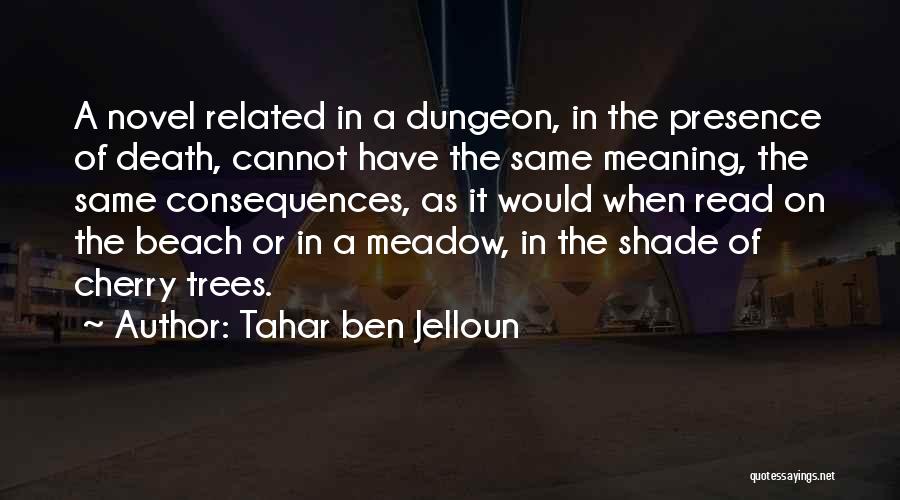 A novel related in a dungeon, in the presence of death, cannot have the same meaning, the same consequences, as it would when read on the beach or in a meadow, in the shade of cherry trees.

~ Author: Tahar ben Jelloun

quotessayings.net